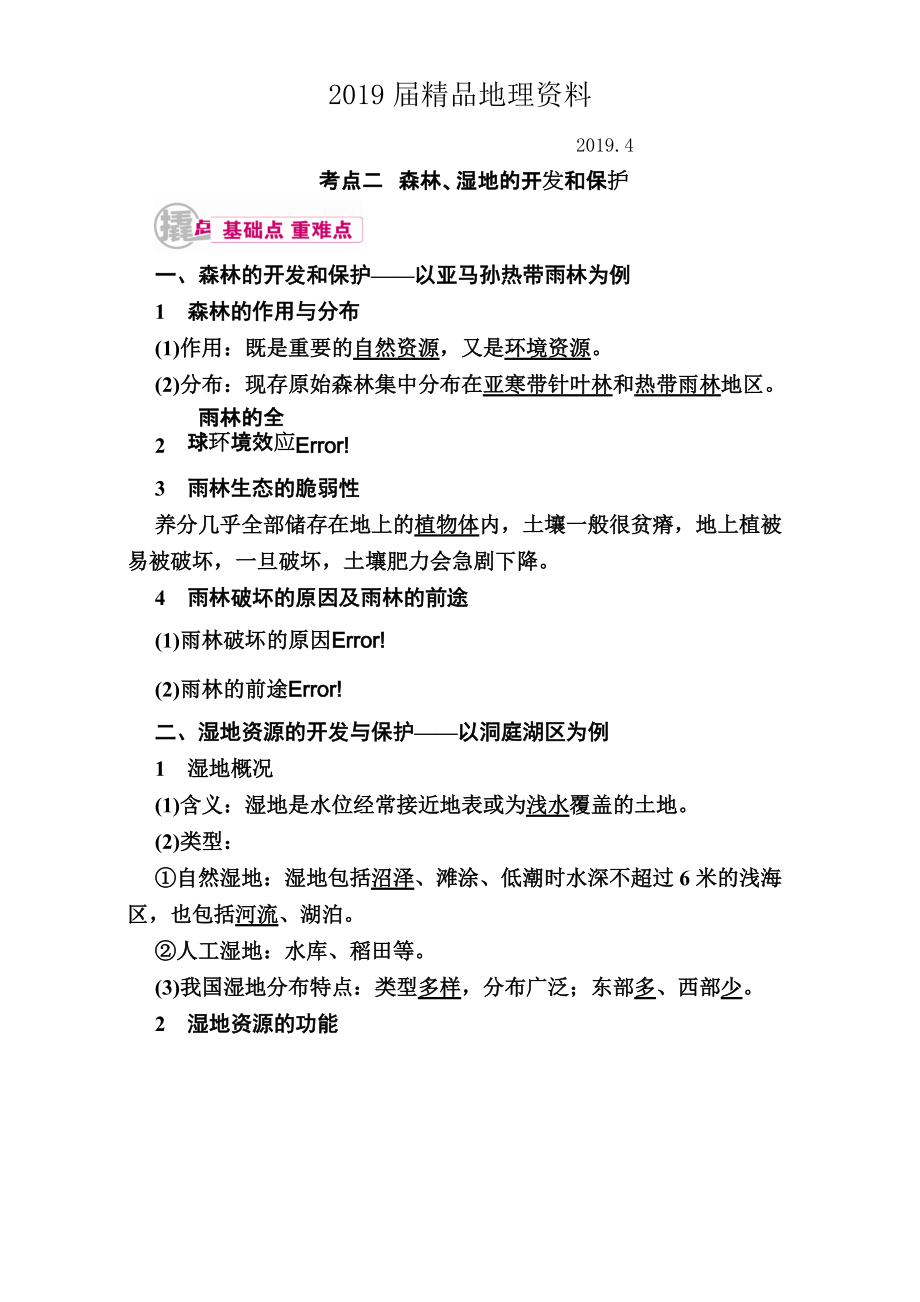 2019 届精品地理资料

2019.4

考点二　森林、湿地的开发和保护

撬点 基础点 重难点

一、森林的开发和保护——以亚马孙热带雨林为例

1　森林的作用与分布

(1)作用：既是重要的自然资源，又是环境资源。

(2)分布：现存原始森林集中分布在亚寒带针叶林和热带雨林地区。

2　雨林的全球环境效应Error!

3　雨林生态的脆弱性

养分几乎全部储存在地上的植物体内，土壤一般很贫瘠，地上植被易被破坏，一旦破坏，土壤肥力会急剧下降。

4　雨林破坏的原因及雨林的前途

(1)雨林破坏的原因Error!

(2)雨林的前途Error!

二、湿地资源的开发与保护——以洞庭湖区为例

1　湿地概况

(1)含义：湿地是水位经常接近地表或为浅水覆盖的土地。

(2)类型：

①自然湿地：湿地包括沼泽、滩涂、低潮时水深不超过 6 米的浅海区，也包括河流、湖泊。

②人工湿地：水库、稻田等。

(3)我国湿地分布特点：类型多样，分布广泛；东部多、西部少。

2　湿地资源的功能